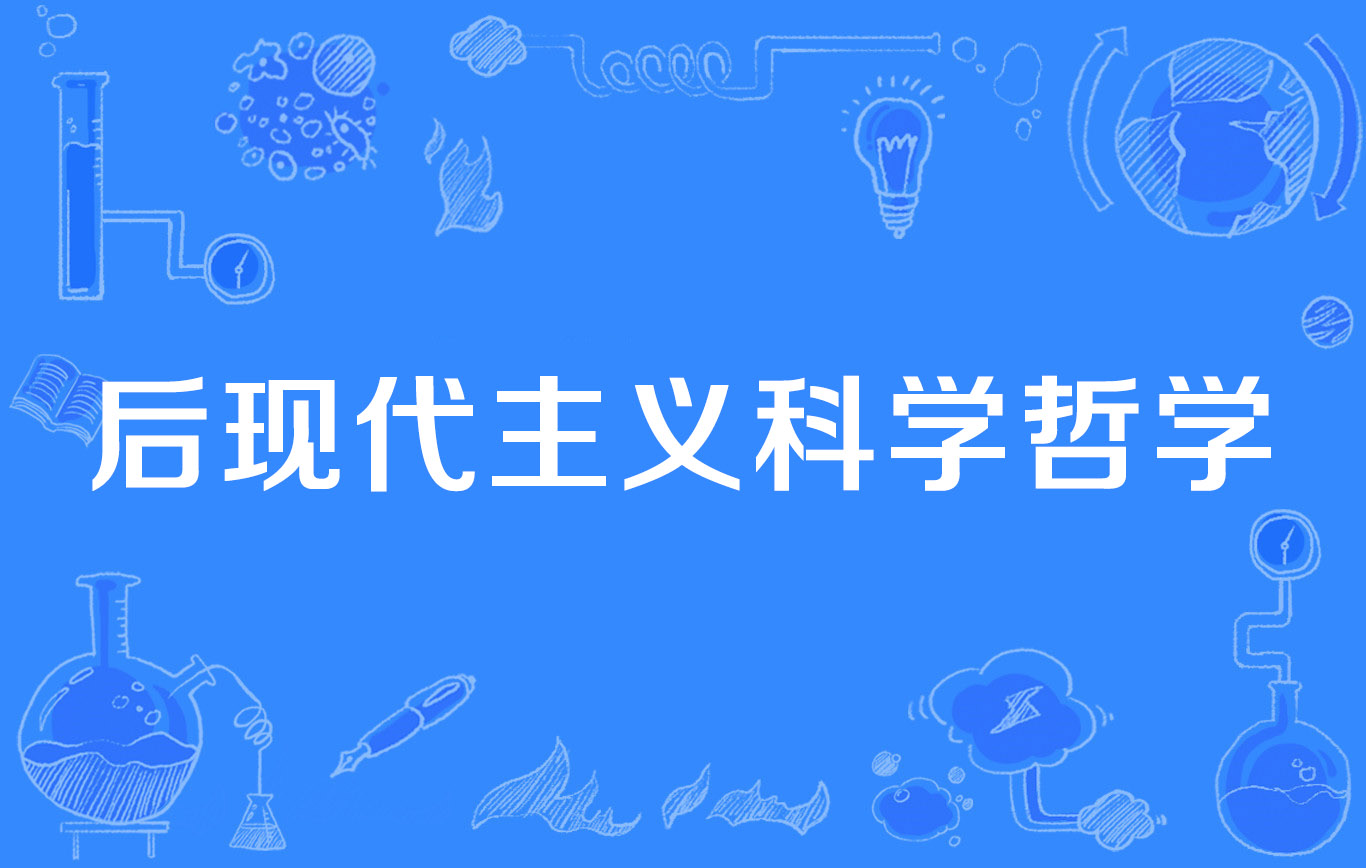 后现代主义科学哲学